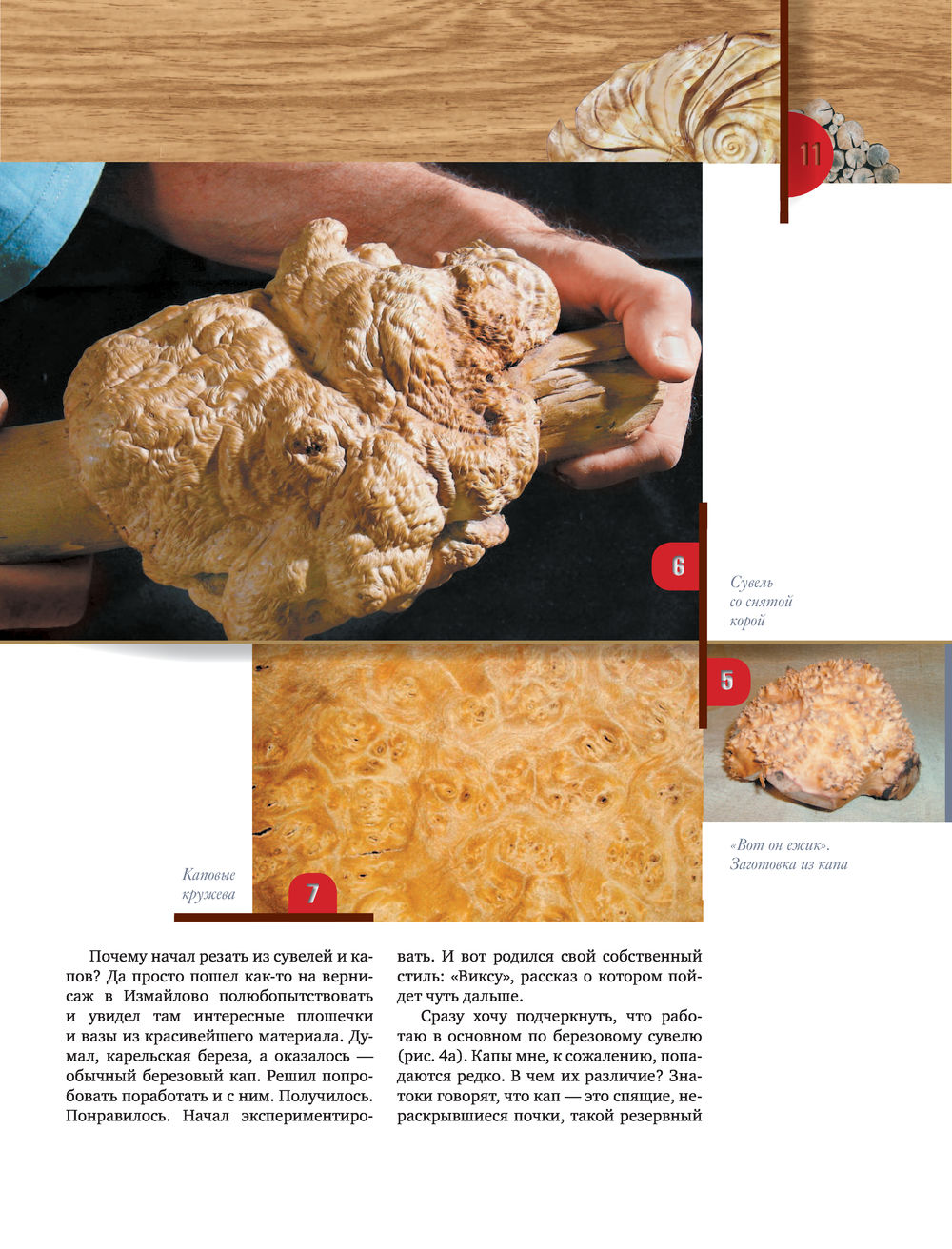 11

6

Сувель со снятой корой

5

«Вот он ежик». Заготовка из капа

Каповые кружева

7

Почему начал резать из сувелей и капов? Да просто пошел как-то на вернисаж в Измайлово полюбопытствовать и увидел там интересные плошечки и вазы из красивейшего материала. Думал, карельская береза, а оказалось — обычный березовый кап. Решил попробовать поработать и с ним. Получилось. Понравилось. Начал экспериментировать. И вот родился свой собственный стиль: «Виксу», рассказ о котором пойдет чуть дальше.

Сразу хочу подчеркнуть, что работаю в основном по березовому сувелю (рис. 4а). Капы мне, к сожалению, попадаются редко. В чем их различие? Знатоки говорят, что кап — это спящие, нераскрывшиеся почки, такой резервный